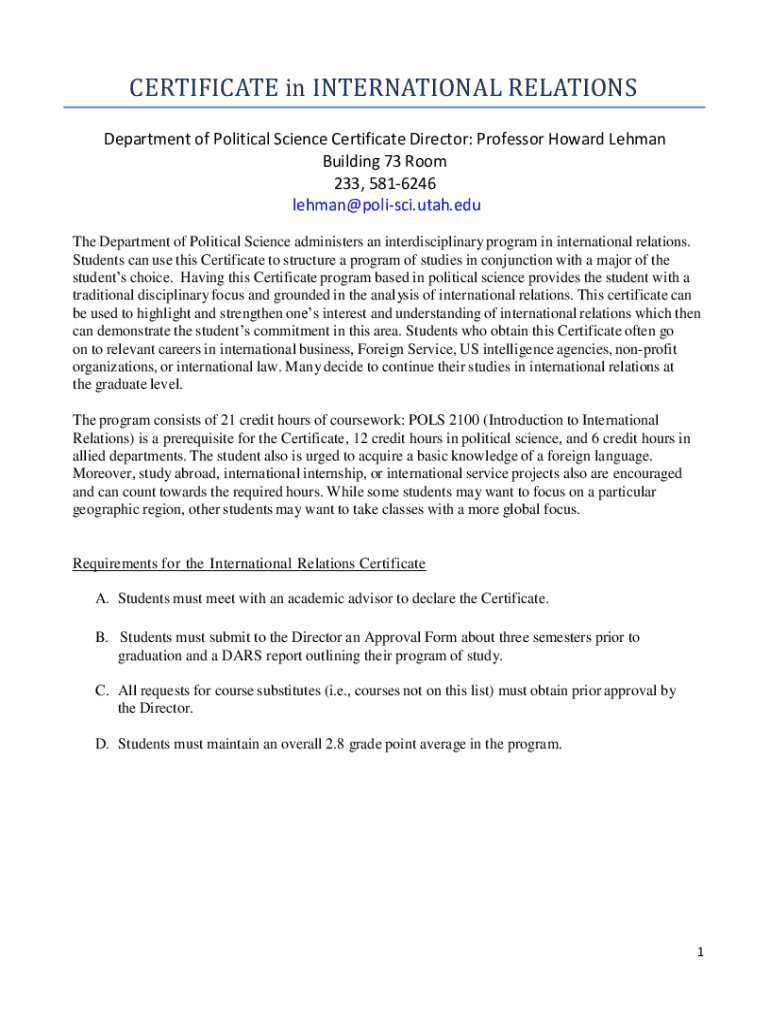 CERTIFICATE in INTERNATIONAL RELATIONS

Department of Political Science Certificate Director: Professor Howard Lehman
Building 73 Room
233, 581-6246
lehman@poli-sci.utah.edu

The Department of Political Science administers an interdisciplinary program in international relations. Students can use this Certificate to structure a program of studies in conjunction with a major of the student's choice. Having this Certificate program based in political science provides the student with a traditional disciplinary focus and grounded in the analysis of international relations. This certificate can be used to highlight and strengthen one's interest and understanding of international relations which then can demonstrate the student's commitment in this area. Students who obtain this Certificate often go on to relevant careers in international business, Foreign Service, US intelligence agencies, non-profit organizations, or international law. Many decide to continue their studies in international relations at the graduate level.

The program consists of 21 credit hours of coursework: POLS 2100 (Introduction to International Relations) is a prerequisite for the Certificate, 12 credit hours in political science, and 6 credit hours in allied departments. The student also is urged to acquire a basic knowledge of a foreign language. Moreover, study abroad, international internship, or international service projects also are encouraged and can count towards the required hours. While some students may want to focus on a particular geographic region, other students may want to take classes with a more global focus.

Requirements for the International Relations Certificate

A. Students must meet with an academic advisor to declare the Certificate.

B. Students must submit to the Director an Approval Form about three semesters prior to graduation and a DARS report outlining their program of study.

C. All requests for course substitutes (i.e., courses not on this list) must obtain prior approval by the Director.

D. Students must maintain an overall 2.8 grade point average in the program.

1